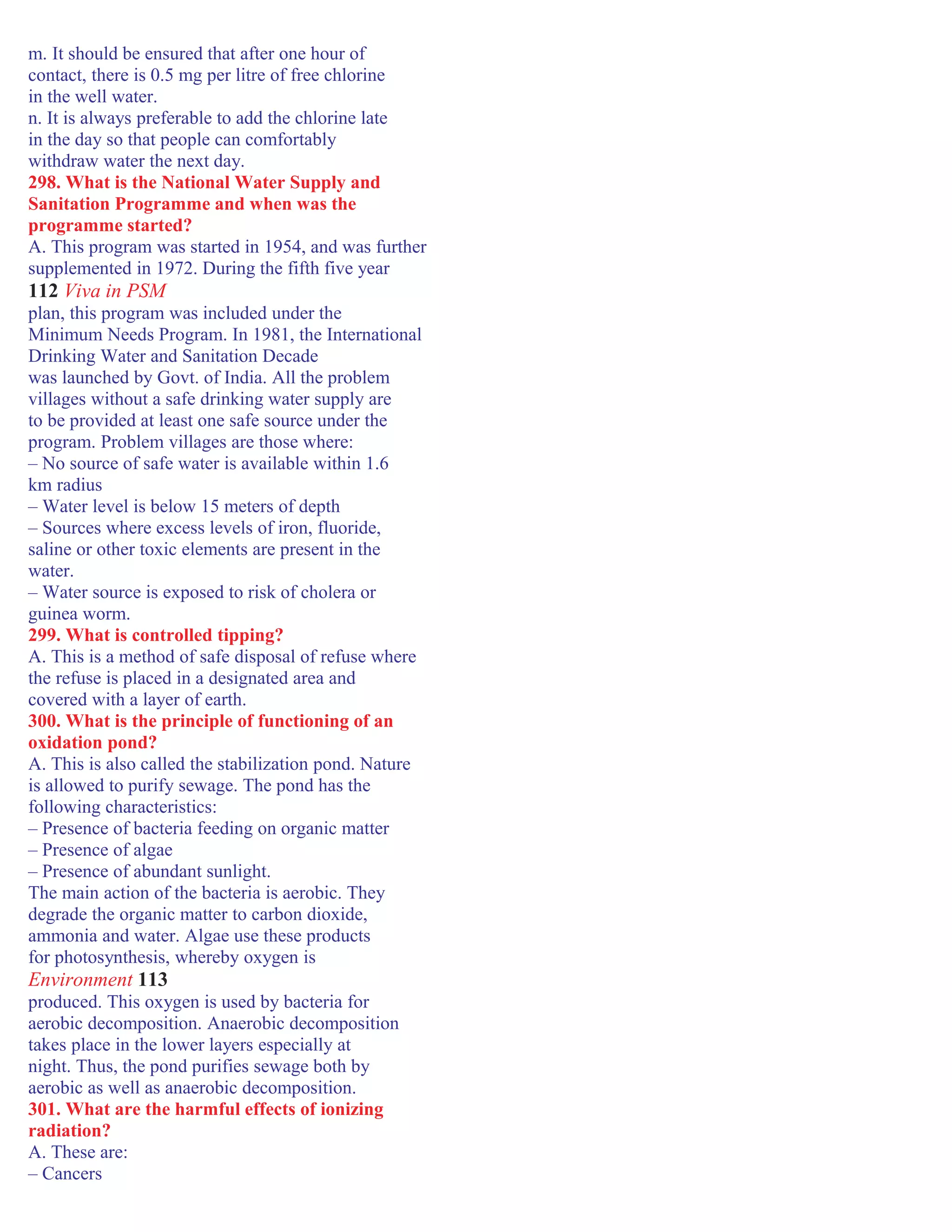 m. It should be ensured that after one hour of contact, there is 0.5 mg per litre of free chlorine in the well water.
n. It is always preferable to add the chlorine late in the day so that people can comfortably withdraw water the next day.
298. What is the National Water Supply and Sanitation Programme and when was the programme started?
A. This program was started in 1954, and was further supplemented in 1972. During the fifth five year
112 Viva in PSM
plan, this program was included under the Minimum Needs Program. In 1981, the International Drinking Water and Sanitation Decade
was launched by Govt. of India. All the problem villages without a safe drinking water supply are to be provided at least one safe source under the program. Problem villages are those where:
– No source of safe water is available within 1.6 km radius
– Water level is below 15 meters of depth
– Sources where excess levels of iron, fluoride, saline or other toxic elements are present in the water.
– Water source is exposed to risk of cholera or guinea worm.
299. What is controlled tipping?
A. This is a method of safe disposal of refuse where the refuse is placed in a designated area and covered with a layer of earth.
300. What is the principle of functioning of an oxidation pond?
A. This is also called the stabilization pond. Nature is allowed to purify sewage. The pond has the following characteristics:
– Presence of bacteria feeding on organic matter
– Presence of algae
– Presence of abundant sunlight.
The main action of the bacteria is aerobic. They degrade the organic matter to carbon dioxide, ammonia and water. Algae use these products for photosynthesis, whereby oxygen is
Environment 113
produced. This oxygen is used by bacteria for aerobic decomposition. Anaerobic decomposition takes place in the lower layers especially at night. Thus, the pond purifies sewage both by aerobic as well as anaerobic decomposition.
301. What are the harmful effects of ionizing radiation?
A. These are:
– Cancers